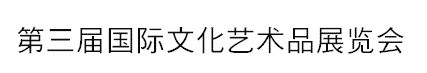 第三届国际文化艺术品展览会